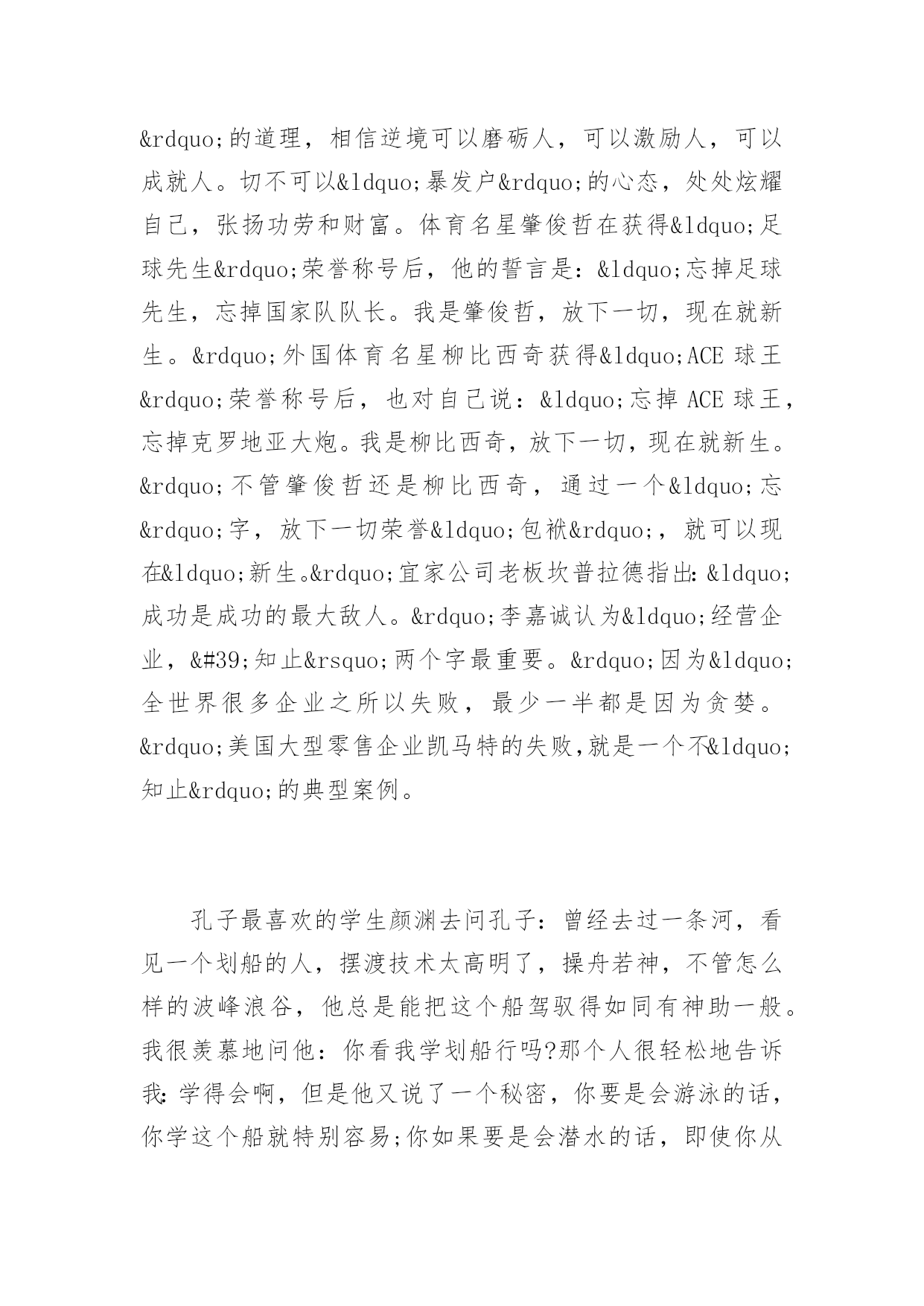 &rdquo;的道理，相信逆境可以磨砺人，可以激励人，可以成就人。切不可以&ldquo;暴发户&rdquo;的心态，处处炫耀自己，张扬功劳和财富。体育名星肇俊哲在获得&ldquo;足球先生&rdquo;荣誉称号后，他的誓言是：&ldquo;忘掉足球先生，忘掉国家队队长。我是肇俊哲，放下一切，现在就新生。&rdquo;外国体育名星柳比西奇获得&ldquo;ACE 球王&rdquo;荣誉称号后，也对自己说：&ldquo;忘掉 ACE 球王，忘掉克罗地亚大炮。我是柳比西奇，放下一切，现在就新生。&rdquo;不管肇俊哲还是柳比西奇，通过一个&ldquo;忘&rdquo;字，放下一切荣誉&ldquo;包袱&rdquo;，就可以现在&ldquo;新生。&rdquo;宜家公司老板坎普拉德指出：&ldquo;成功是成功的最大敌人。&rdquo;李嘉诚认为&ldquo;经营企业，&#39;知止&rsquo;两个字最重要。&rdquo;因为&ldquo;全世界很多企业之所以失败，最少一半都是因为贪婪。&rdquo;美国大型零售企业凯马特的失败，就是一个不&ldquo;知止&rdquo;的典型案例。

孔子最喜欢的学生颜渊去问孔子：曾经去过一条河，看见一个划船的人，摆渡技术太高明了，操舟若神，不管怎么样的波峰浪谷，他总是能把这个船驾驭得如同有神助一般。我很羡慕地问他：你看我学划船行吗?那个人很轻松地告诉我：学得会啊，但是他又说了一个秘密，你要是会游泳的话，你学这个船就特别容易;你如果要是会潜水的话，即使你从